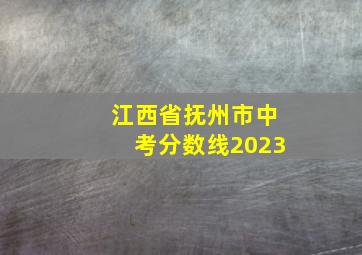 江西省抚州市中考分数线2023